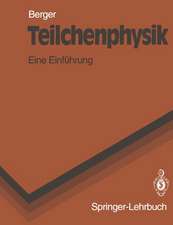 Berger
Teilchenphysik
Eine Einführung

Springer-Lehrbuch